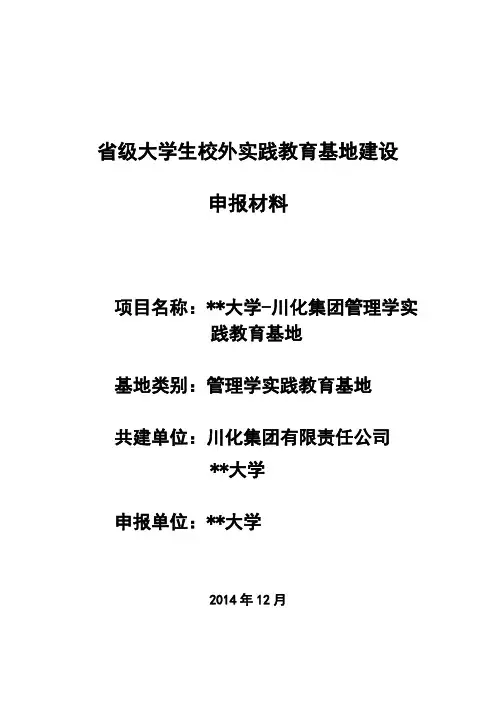 省级大学生校外实践教育基地建设

申报材料

项目名称：**大学-川化集团管理学实践教育基地

基地类别：管理学实践教育基地

共建单位：川化集团有限责任公司
**大学

申报单位：**大学

2014 年 12 月